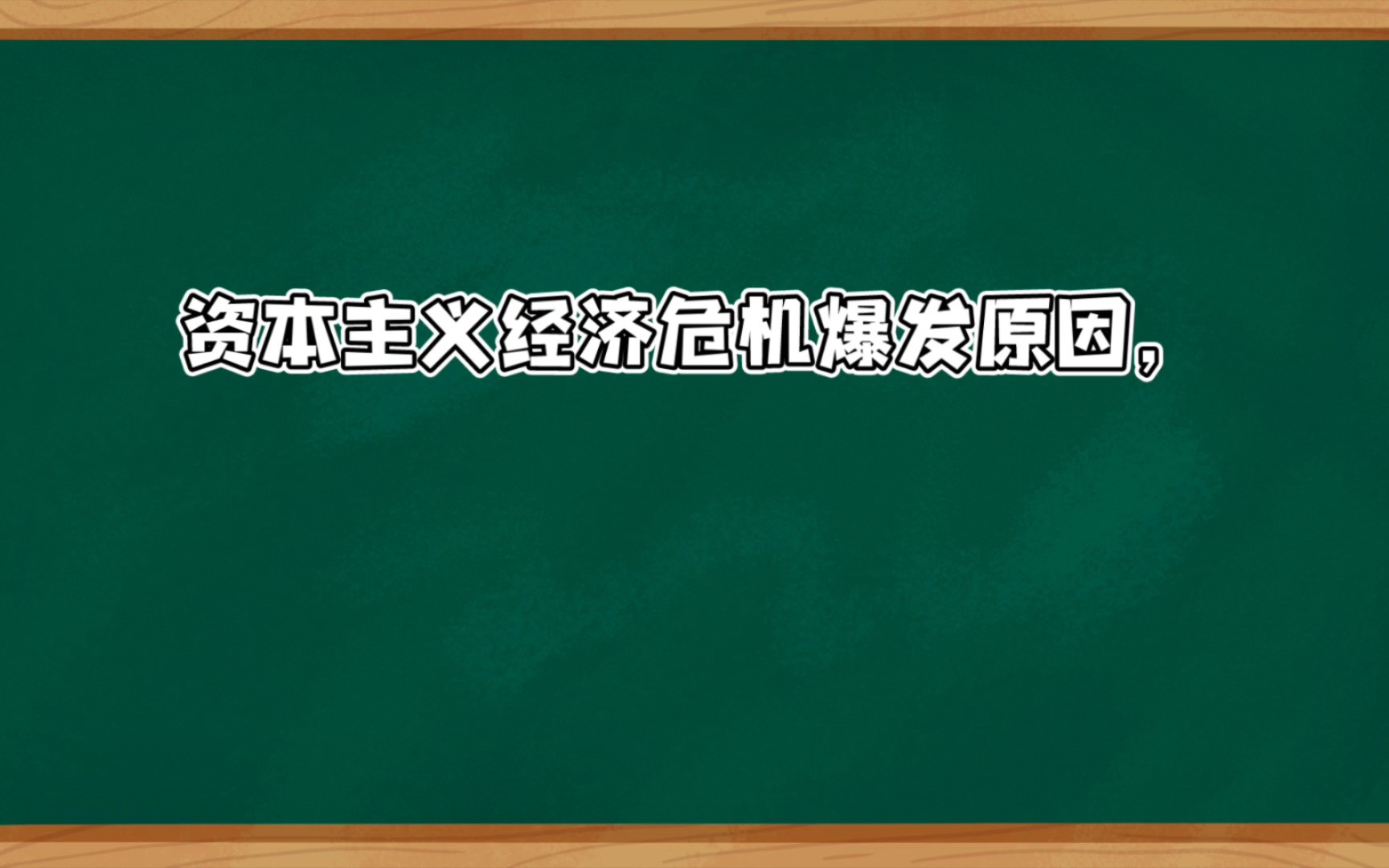 资本主义经济危机爆发原因，